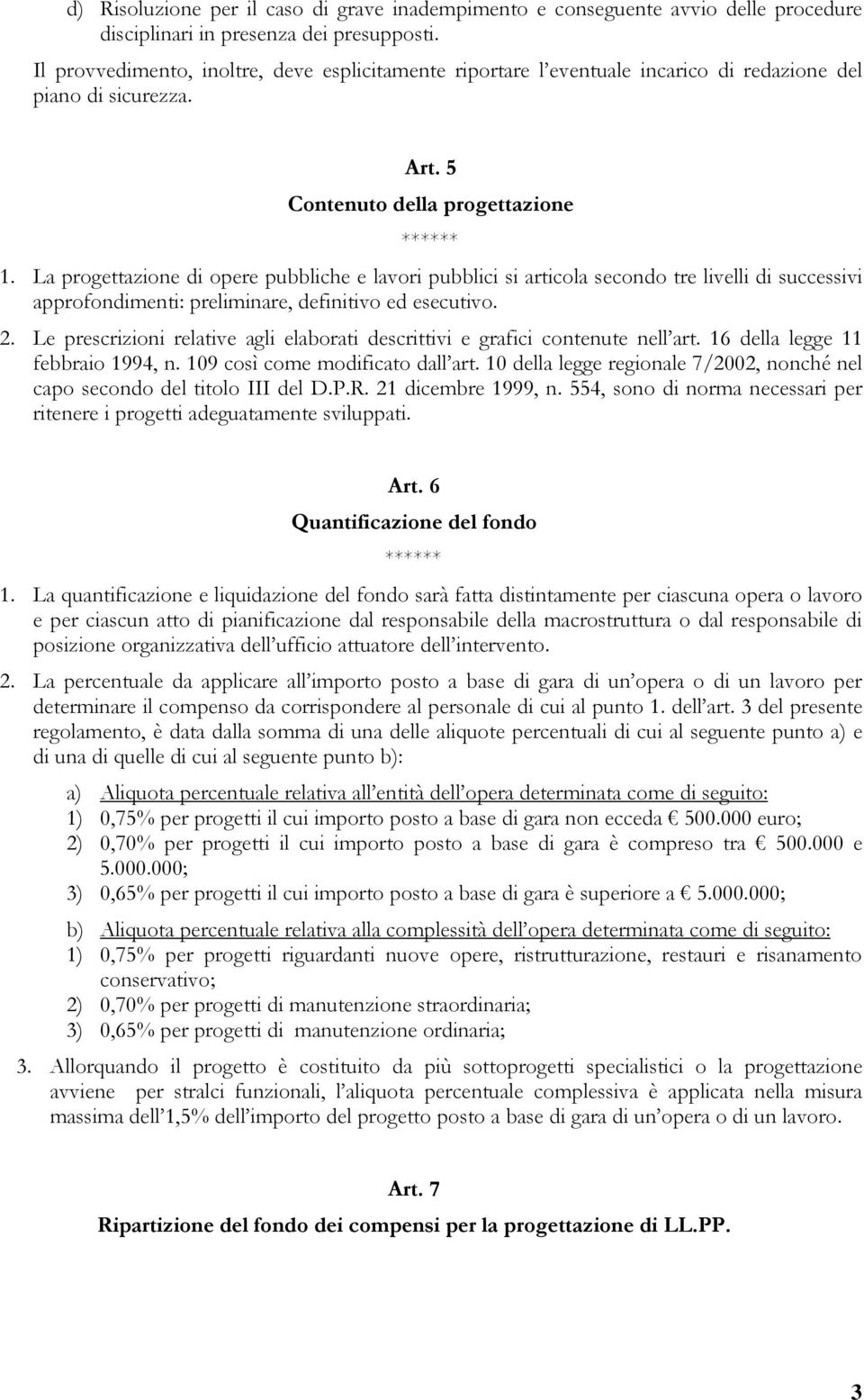 d) Risoluzione per il caso di grave inadempimento e conseguente avvio delle procedure disciplinari in presenza dei presupposti.

Il provvedimento, inoltre, deve esplicitamente riportare l'eventuale incarico di redazione del piano di sicurezza.

Art. 5

Contenuto della progettazione

******

1. La progettazione di opere pubbliche e lavori pubblici si articola secondo tre livelli di successivi approfondimenti: preliminare, definitivo ed esecutivo.

2. Le prescrizioni relative agli elaborati descrittivi e grafici contenute nell'art. 16 della legge 11 febbraio 1994, n. 109 così come modificato dall'art. 10 della legge regionale 7/2002, nonché nel capo secondo del titolo III del D.P.R. 21 dicembre 1999, n. 554, sono di norma necessari per ritenere i progetti adeguatamente sviluppati.

Art. 6

Quantificazione del fondo

******

1. La quantificazione e liquidazione del fondo sarà fatta distintamente per ciascuna opera o lavoro e per ciascun atto di pianificazione dal responsabile della macrostruttura o dal responsabile di posizione organizzativa dell'ufficio attuatore dell'intervento.

2. La percentuale da applicare all'importo posto a base di gara di un'opera o di un lavoro per determinare il compenso da corrispondere al personale di cui al punto 1. dell'art. 3 del presente regolamento, è data dalla somma di una delle aliquote percentuali di cui al seguente punto a) e di una di quelle di cui al seguente punto b):

a) Aliquota percentuale relativa all'entità dell'opera determinata come di seguito:
1) 0,75% per progetti il cui importo posto a base di gara non ecceda € 500.000 euro;
2) 0,70% per progetti il cui importo posto a base di gara è compreso tra € 500.000 e 5.000.000;
3) 0,65% per progetti il cui importo posto a base di gara è superiore a € 5.000.000;

b) Aliquota percentuale relativa alla complessità dell'opera determinata come di seguito:
1) 0,75% per progetti riguardanti nuove opere, ristrutturazione, restauri e risanamento conservativo;
2) 0,70% per progetti di manutenzione straordinaria;
3) 0,65% per progetti di manutenzione ordinaria;

3. Allorquando il progetto è costituito da più sottoprogetti specialistici o la progettazione avviene per stralci funzionali, l'aliquota percentuale complessiva è applicata nella misura massima dell'1,5% dell'importo del progetto posto a base di gara di un'opera o di un lavoro.

Art. 7

Ripartizione del fondo dei compensi per la progettazione di LL.PP.

3